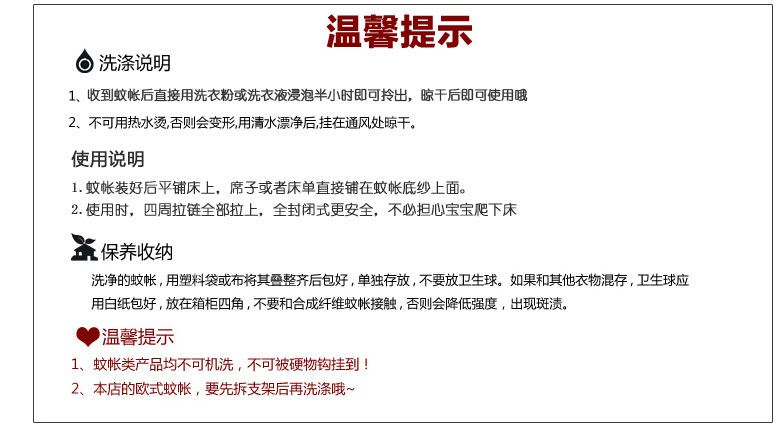 温馨提示

洗涤说明

1、收到蚊帐后直接用洗衣粉或洗衣液浸泡半小时即可拎出，晾干后即可使用哦

2、不可用热水烫,否则会变形,用清水漂净后,挂在通风处晾干。

使用说明

1. 蚊帐装好后平铺床上，席子或者床单直接铺在蚊帐底纱上面。
2. 使用时，四周拉链全部拉上，全封闭式更安全，不必担心宝宝爬下床

保养收纳

洗净的蚊帐，用塑料袋或布将其叠整齐后包好，单独存放，不要放卫生球。如果和其他衣物混存，卫生球应用白纸包好，放在箱柜四角，不要和合成纤维蚊帐接触，否则会降低强度，出现斑渍。

温馨提示

1、蚊帐类产品均不可机洗，不可被硬物钩挂到！

2、本店的欧式蚊帐，要先拆支架后再洗涤哦~